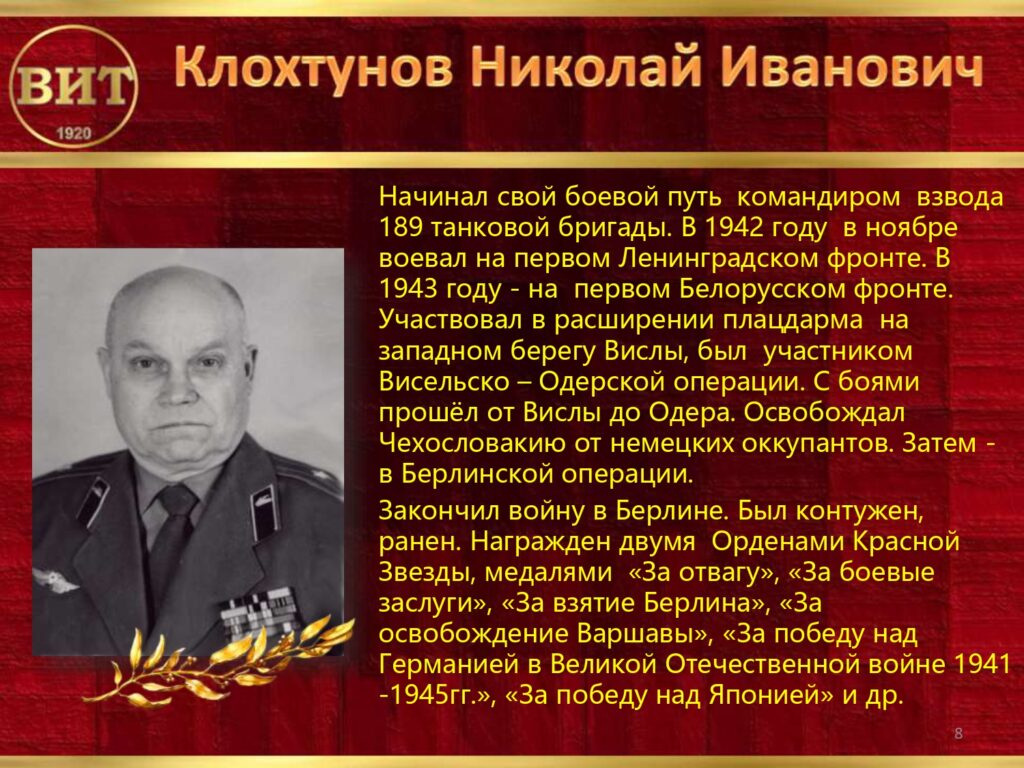 ВИТ
1920

Клохтунов Николай Иванович

Начинал свой боевой путь командиром взвода 189 танковой бригады. В 1942 году в ноябре воевал на первом Ленинградском фронте. В 1943 году - на первом Белорусском фронте. Участвовал в расширении плацдарма на западном берегу Вислы, был участником Висельско – Одерской операции. С боями прошёл от Вислы до Одера. Освобождал Чехословакию от немецких оккупантов. Затем - в Берлинской операции.

Закончил войну в Берлине. Был контужен, ранен. Награжден двумя Орденами Красной Звезды, медалями «За отвагу», «За боевые заслуги», «За взятие Берлина», «За освобождение Варшавы», «За победу над Германией в Великой Отечественной войне 1941 -1945гг.», «За победу над Японией» и др.

8